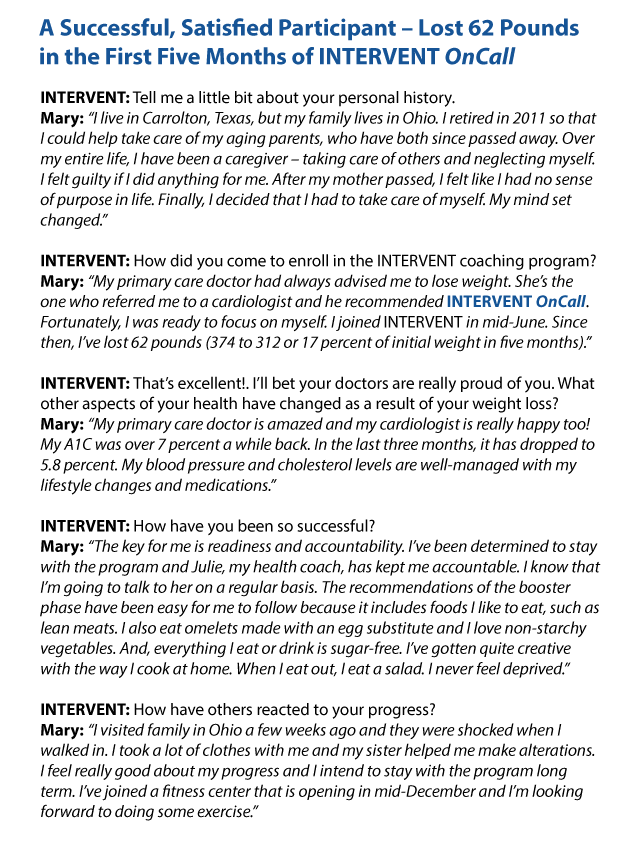 A Successful, Satisfied Participant – Lost 62 Pounds in the First Five Months of INTERVENT OnCall

INTERVENT: Tell me a little bit about your personal history.
Mary: "I live in Carrolton, Texas, but my family lives in Ohio. I retired in 2011 so that I could help take care of my aging parents, who have both since passed away. Over my entire life, I have been a caregiver – taking care of others and neglecting myself. I felt guilty if I did anything for me. After my mother passed, I felt like I had no sense of purpose in life. Finally, I decided that I had to take care of myself. My mind set changed."

INTERVENT: How did you come to enroll in the INTERVENT coaching program?
Mary: "My primary care doctor had always advised me to lose weight. She's the one who referred me to a cardiologist and he recommended INTERVENT OnCall. Fortunately, I was ready to focus on myself. I joined INTERVENT in mid-June. Since then, I've lost 62 pounds (374 to 312 or 17 percent of initial weight in five months)."

INTERVENT: That's excellent!. I'll bet your doctors are really proud of you. What other aspects of your health have changed as a result of your weight loss?
Mary: "My primary care doctor is amazed and my cardiologist is really happy too! My A1C was over 7 percent a while back. In the last three months, it has dropped to 5.8 percent. My blood pressure and cholesterol levels are well-managed with my lifestyle changes and medications."

INTERVENT: How have you been so successful?
Mary: "The key for me is readiness and accountability. I've been determined to stay with the program and Julie, my health coach, has kept me accountable. I know that I'm going to talk to her on a regular basis. The recommendations of the booster phase have been easy for me to follow because it includes foods I like to eat, such as lean meats. I also eat omelets made with an egg substitute and I love non-starchy vegetables. And, everything I eat or drink is sugar-free. I've gotten quite creative with the way I cook at home. When I eat out, I eat a salad. I never feel deprived."

INTERVENT: How have others reacted to your progress?
Mary: "I visited family in Ohio a few weeks ago and they were shocked when I walked in. I took a lot of clothes with me and my sister helped me make alterations. I feel really good about my progress and I intend to stay with the program long term. I've joined a fitness center that is opening in mid-December and I'm looking forward to doing some exercise."